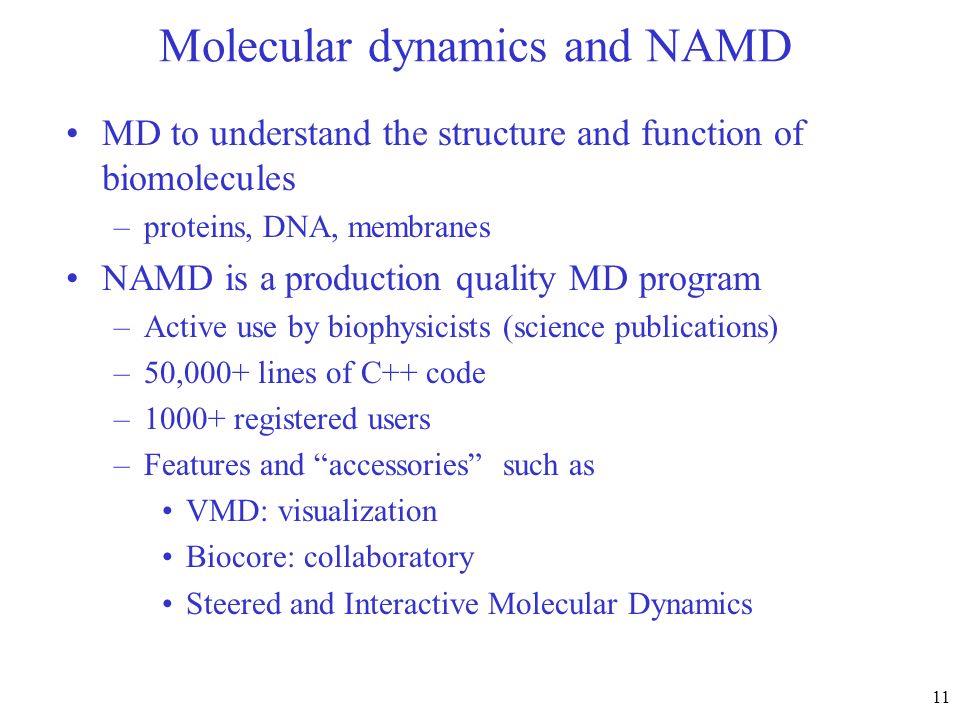 Molecular dynamics and NAMD

• MD to understand the structure and function of biomolecules
  – proteins, DNA, membranes
• NAMD is a production quality MD program
  – Active use by biophysicists (science publications)
  – 50,000+ lines of C++ code
  – 1000+ registered users
  – Features and “accessories” such as
    • VMD: visualization
    • Biocore: collaboratory
    • Steered and Interactive Molecular Dynamics

11